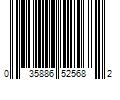 0 35886 52568 2